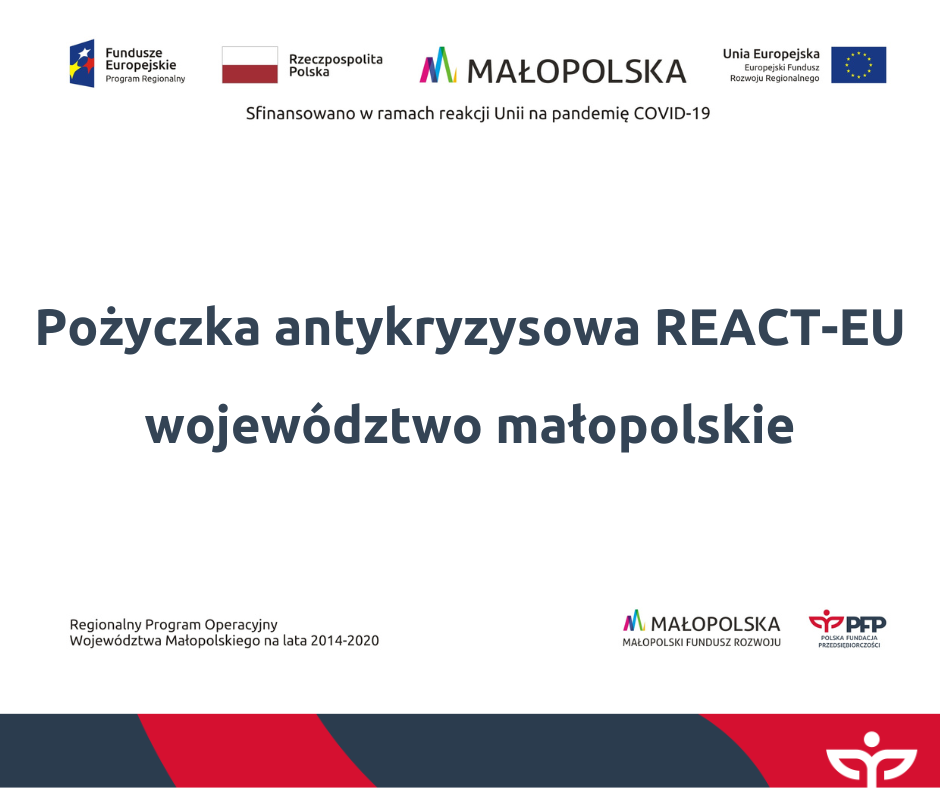 Fundusze Europejskie
Program Regionalny

Rzeczpospolita Polska

MAŁOPOLSKA

Unia Europejska
Europejski Fundusz Rozwoju Regionalnego

Sfinansowano w ramach reakcji Unii na pandemię COVID-19

Pożyczka antykryzysowa REACT-EU

województwo małopolskie

Regionalny Program Operacyjny
Województwa Małopolskiego na lata 2014-2020

MAŁOPOLSKA
MAŁOPOLSKI FUNDUSZ ROZWOJU

PFP
POLSKA FUNDACJA PRZEDSIĘBIORCZOŚCI